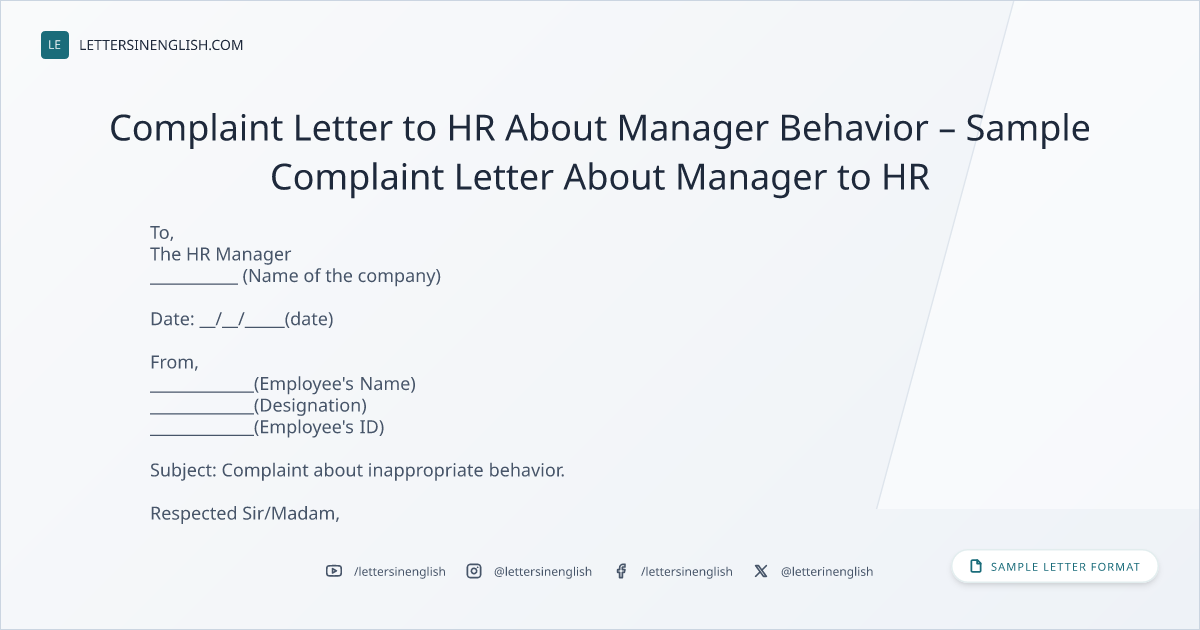 LE LETTERSINENGLISH.COM

Complaint Letter to HR About Manager Behavior – Sample Complaint Letter About Manager to HR

To,
The HR Manager
____ (Name of the company)

Date: ____/____/____(date)

From,
____(Employee's Name)
____(Designation)
____(Employee's ID)

Subject: Complaint about inappropriate behavior.

Respected Sir/Madam,

/lettersinenglish @lettersinenglish /lettersinenglish @letterinenglish

SAMPLE LETTER FORMAT